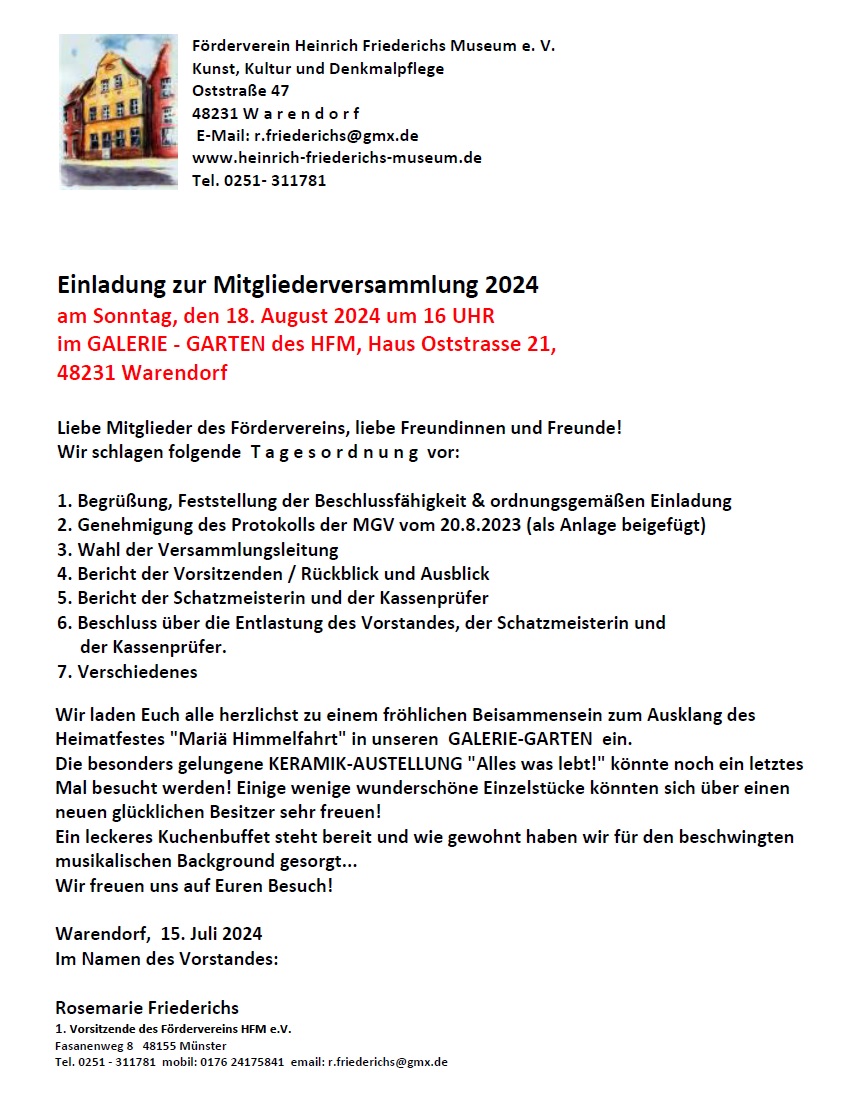 Förderverein Heinrich Friederichs Museum e. V.
Kunst, Kultur und Denkmalpflege
Oststraße 47
48231 W a r e n d o r f
E-Mail: r.friederichs@gmx.de
www.heinrich-friederichs-museum.de
Tel. 0251- 311781

Einladung zur Mitgliederversammlung 2024
am Sonntag, den 18. August 2024 um 16 UHR
im GALERIE - GARTEN des HFM, Haus Oststrasse 21,
48231 Warendorf

Liebe Mitglieder des Fördervereins, liebe Freundinnen und Freunde!
Wir schlagen folgende T a g e s o r d n u n g vor:

1. Begrüßung, Feststellung der Beschlussfähigkeit & ordnungsgemäßen Einladung
2. Genehmigung des Protokolls der MGV vom 20.8.2023 (als Anlage beigefügt)
3. Wahl der Versammlungsleitung
4. Bericht der Vorsitzenden / Rückblick und Ausblick
5. Bericht der Schatzmeisterin und der Kassenprüfer
6. Beschluss über die Entlastung des Vorstandes, der Schatzmeisterin und der Kassenprüfer.
7. Verschiedenes

Wir laden Euch alle herzlichst zu einem fröhlichen Beisammensein zum Ausklang des Heimatfestes "Mariä Himmelfahrt" in unseren GALERIE-GARTEN ein.
Die besonders gelungene KERAMIK-AUSTELLUNG "Alles was lebt!" könnte noch ein letztes Mal besucht werden! Einige wenige wunderschöne Einzelstücke könnten sich über einen neuen glücklichen Besitzer sehr freuen!
Ein leckeres Kuchenbuffet steht bereit und wie gewohnt haben wir für den beschwingten musikalischen Background gesorgt...
Wir freuen uns auf Euren Besuch!

Warendorf, 15. Juli 2024
Im Namen des Vorstandes:

Rosemarie Friederichs
1. Vorsitzende des Fördervereins HFM e.V.
Fasanenweg 8 48155 Münster
Tel. 0251 - 311781 mobil: 0176 24175841 email: r.friederichs@gmx.de